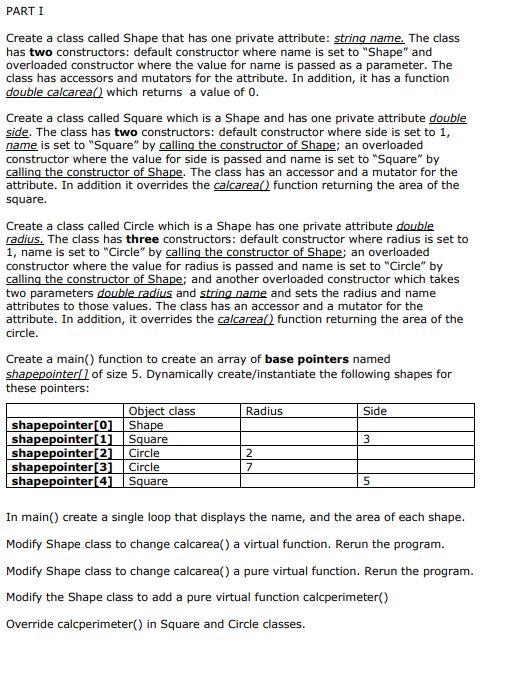 PART I

Create a class called Shape that has one private attribute: string name. The class has two constructors: default constructor where name is set to "Shape" and overloaded constructor where the value for name is passed as a parameter. The class has accessors and mutators for the attribute. In addition, it has a function double calcarea() which returns a value of 0.

Create a class called Square which is a Shape and has one private attribute double side. The class has two constructors: default constructor where side is set to 1, name is set to "Square" by calling the constructor of Shape; an overloaded constructor where the value for side is passed and name is set to "Square" by calling the constructor of Shape. The class has an accessor and a mutator for the attribute. In addition it overrides the calcarea() function returning the area of the square.

Create a class called Circle which is a Shape has one private attribute double radius. The class has three constructors: default constructor where radius is set to 1, name is set to "Circle" by calling the constructor of Shape; an overloaded constructor where the value for radius is passed and name is set to "Circle" by calling the constructor of Shape; and another overloaded constructor which takes two parameters double radius and string name and sets the radius and name attributes to those values. The class has an accessor and a mutator for the attribute. In addition, it overrides the calcarea() function returning the area of the circle.

Create a main() function to create an array of base pointers named shapepointer[] of size 5. Dynamically create/instantiate the following shapes for these pointers:

| | Object class | Radius | Side |
|---|---|---|---|
| shapepointer[0] | Shape | | |
| shapepointer[1] | Square | | 3 |
| shapepointer[2] | Circle | 2 | |
| shapepointer[3] | Circle | 7 | |
| shapepointer[4] | Square | | 5 |

In main() create a single loop that displays the name, and the area of each shape.

Modify Shape class to change calcarea() a virtual function. Rerun the program.

Modify Shape class to change calcarea() a pure virtual function. Rerun the program.

Modify the Shape class to add a pure virtual function calcperimeter()

Override calcperimeter() in Square and Circle classes.